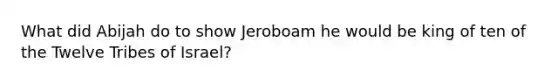 What did Abijah do to show Jeroboam he would be king of ten of the Twelve Tribes of Israel?